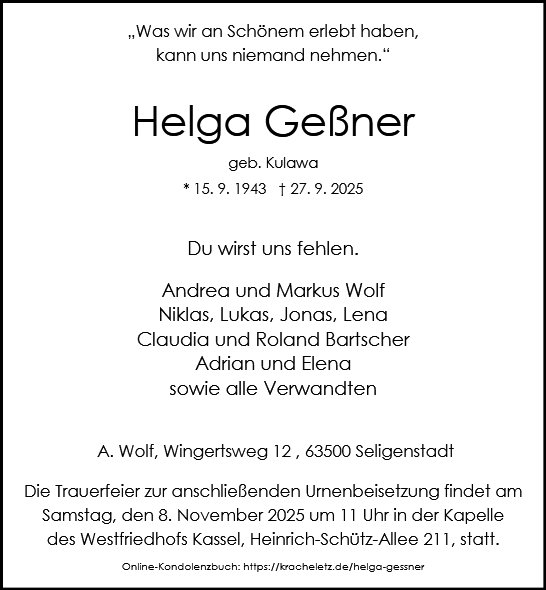 „Was wir an Schönem erlebt haben,
kann uns niemand nehmen.“

Helga Geßner

geb. Kulawa

* 15. 9. 1943 † 27. 9. 2025

Du wirst uns fehlen.

Andrea und Markus Wolf
Niklas, Lukas, Jonas, Lena
Claudia und Roland Bartscher
Adrian und Elena
sowie alle Verwandten

A. Wolf, Wingertsweg 12 , 63500 Seligenstadt

Die Trauerfeier zur anschließenden Urnenbeisetzung findet am Samstag, den 8. November 2025 um 11 Uhr in der Kapelle des Westfriedhofs Kassel, Heinrich-Schütz-Allee 211, statt.

Online-Kondolenzbuch: https://kracheletz.de/helga-gessner